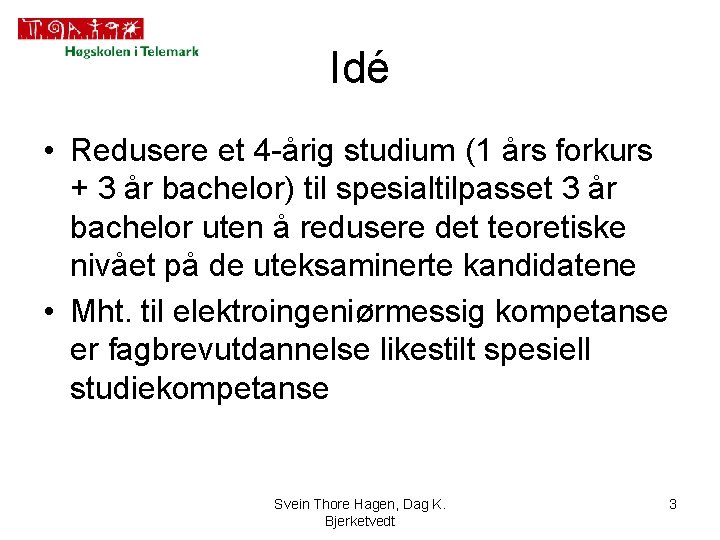 Høgskolen i Telemark

Idé

• Redusere et 4-årig studium (1 års forkurs + 3 år bachelor) til spesialtilpasset 3 år bachelor uten å redusere det teoretiske nivået på de uteksaminerte kandidatene

• Mht. til elektroingeniørmessig kompetanse er fagbrevutdannelse likestilt spesiell studiekompetanse

Svein Thore Hagen, Dag K. Bjerketvedt

3